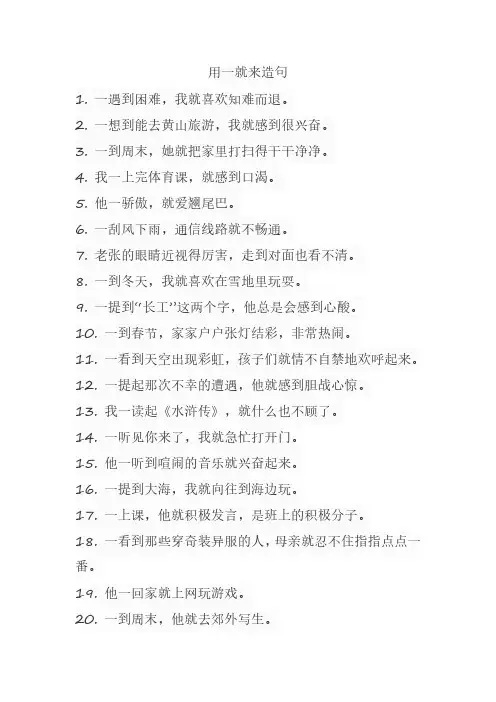 用一就来造句

1. 一遇到困难，我就喜欢知难而退。

2. 一想到能去黄山旅游，我就感到很兴奋。

3. 一到周末，她就把家里打扫得干干净净。

4. 我一上完体育课，就感到口渴。

5. 他一骄傲，就爱翘尾巴。

6. 一刮风下雨，通信线路就不畅通。

7. 老张的眼睛近视得厉害，走到对面也看不清。

8. 一到冬天，我就喜欢在雪地里玩耍。

9. 一提到“长工”这两个字，他总是会感到心酸。

10. 一到春节，家家户户张灯结彩，非常热闹。

11. 一看到天空出现彩虹，孩子们就情不自禁地欢呼起来。

12. 一提起那次不幸的遭遇，他就感到胆战心惊。

13. 我一读起《水浒传》，就什么也不顾了。

14. 一听见你来了，我就急忙打开门。

15. 他一听到喧闹的音乐就兴奋起来。

16. 一提到大海，我就向往到海边玩。

17. 一上课，他就积极发言，是班上的积极分子。

18. 一看到那些穿奇装异服的人，母亲就忍不住指指点点一番。

19. 他一回家就上网玩游戏。

20. 一到周末，他就去郊外写生。